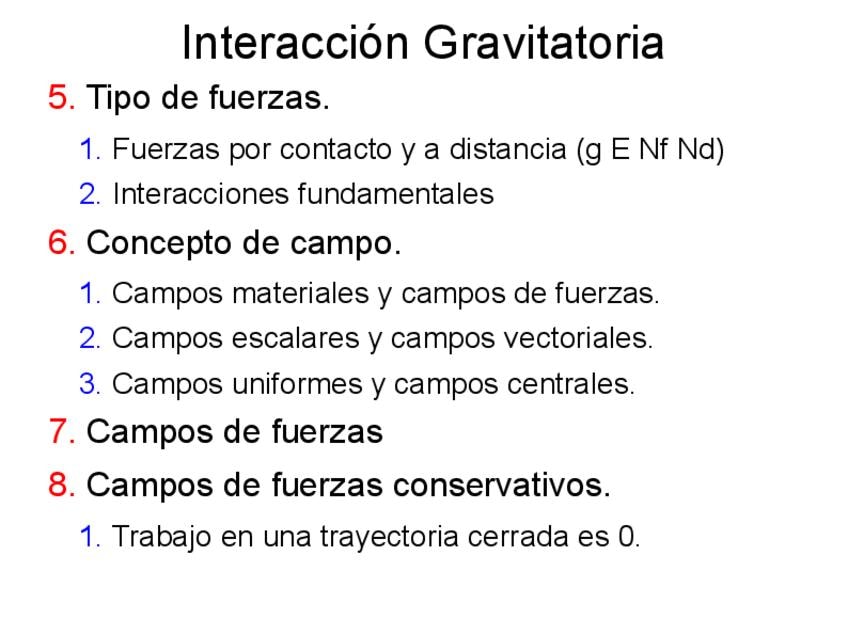 Interacción Gravitatoria

5. Tipo de fuerzas.

1. Fuerzas por contacto y a distancia (g E Nf Nd)

2. Interacciones fundamentales

6. Concepto de campo.

1. Campos materiales y campos de fuerzas.

2. Campos escalares y campos vectoriales.

3. Campos uniformes y campos centrales.

7. Campos de fuerzas

8. Campos de fuerzas conservativos.

1. Trabajo en una trayectoria cerrada es 0.